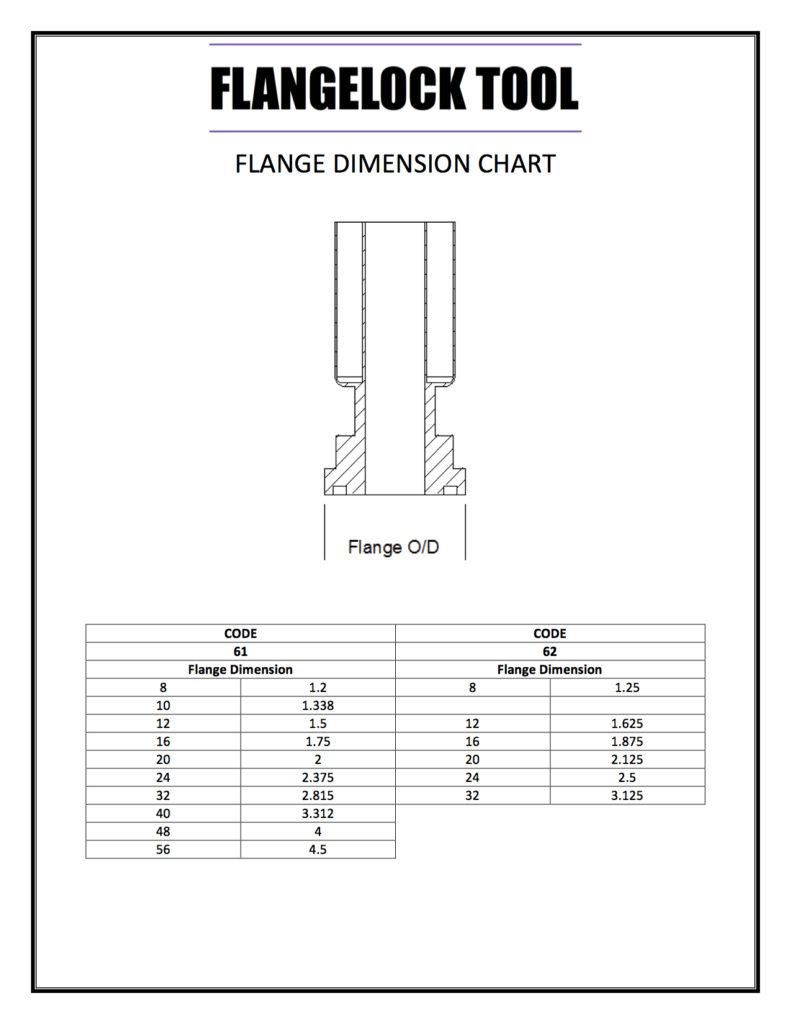 FLANGELOCK TOOL

FLANGE DIMENSION CHART

Flange O/D

| CODE | | CODE | |
|---|---|---|---|
| 61 | | 62 | |
| Flange Dimension | | Flange Dimension | |
| 8 | 1.2 | 8 | 1.25 |
| 10 | 1.338 | | |
| 12 | 1.5 | 12 | 1.625 |
| 16 | 1.75 | 16 | 1.875 |
| 20 | 2 | 20 | 2.125 |
| 24 | 2.375 | 24 | 2.5 |
| 32 | 2.815 | 32 | 3.125 |
| 40 | 3.312 | | |
| 48 | 4 | | |
| 56 | 4.5 | | |